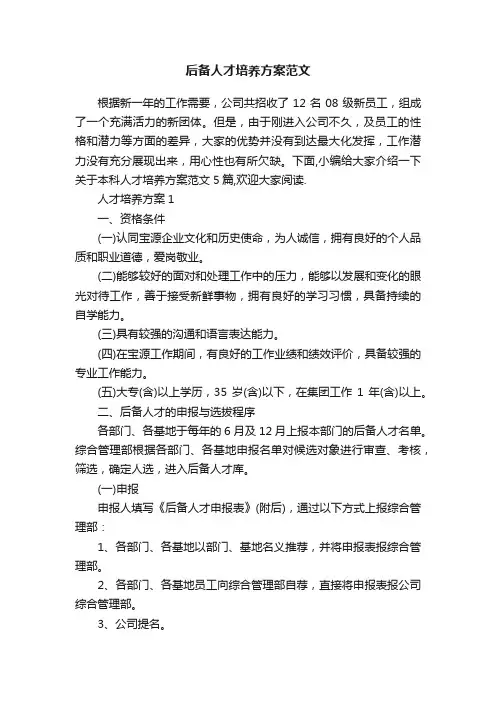 后备人才培养方案范文

根据新一年的工作需要，公司共招收了 12 名 08 级新员工，组成了一个充满活力的新团体。但是，由于刚进入公司不久，及员工的性格和潜力等方面的差异，大家的优势并没有到达最大化发挥，工作潜力没有充分展现出来，用心性也有所欠缺。下面,小编给大家介绍一下关于本科人才培养方案范文 5 篇,欢迎大家阅读.

人才培养方案 1

一、资格条件

(一)认同宝源企业文化和历史使命，为人诚信，拥有良好的个人品质和职业道德，爱岗敬业。

(二)能够较好的面对和处理工作中的压力，能够以发展和变化的眼光对待工作，善于接受新鲜事物，拥有良好的学习习惯，具备持续的自学能力。

(三)具有较强的沟通和语言表达能力。

(四)在宝源工作期间，有良好的工作业绩和绩效评价，具备较强的专业工作能力。

(五)大专(含)以上学历，35 岁(含)以下，在集团工作 1 年(含)以上。

二、后备人才的申报与选拔程序

各部门、各基地于每年的 6 月及 12 月上报本部门的后备人才名单。综合管理部根据各部门、各基地申报名单对候选对象进行审查、考核，筛选，确定人选，进入后备人才库。

(一)申报

申报人填写《后备人才申报表》(附后)，通过以下方式上报综合管理部：

1、各部门、各基地以部门、基地名义推荐，并将申报表报综合管理部。

2、各部门、各基地员工向综合管理部自荐，直接将申报表报公司综合管理部。

3、公司提名。